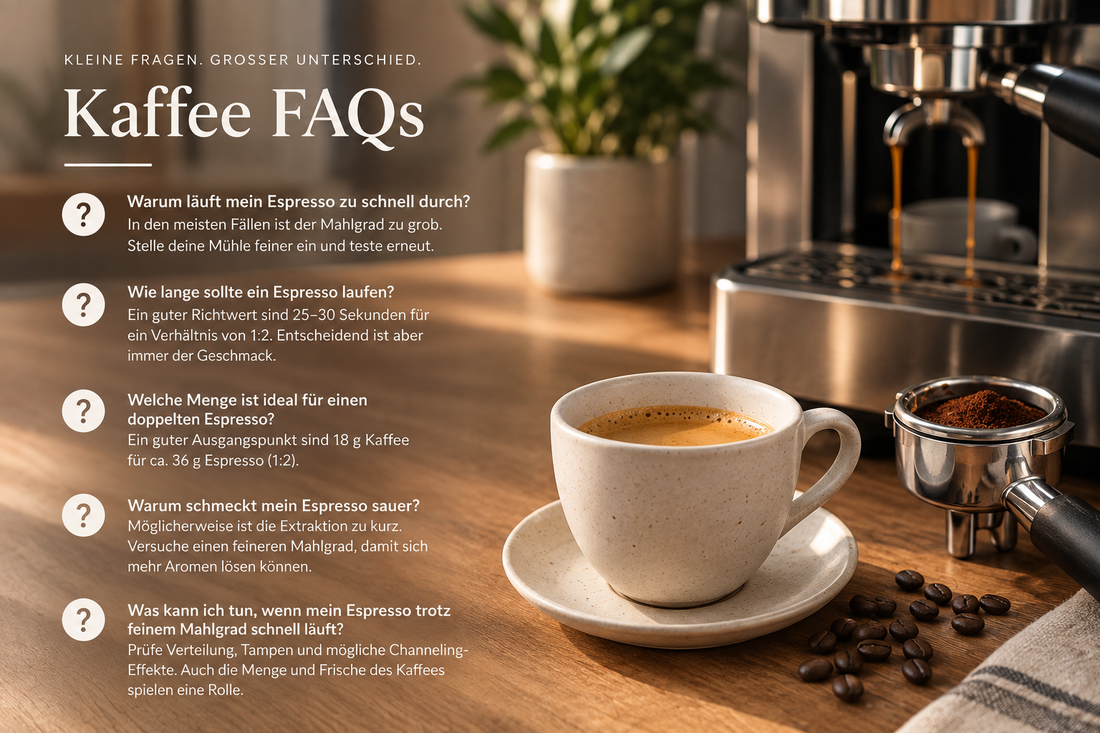 KLEINE FRAGEN. GROSSER UNTERSCHIED.

Kaffee FAQs

?

Warum läuft mein Espresso zu schnell durch?
In den meisten Fällen ist der Mahlgrad zu grob. Stelle deine Mühle feiner ein und teste erneut.

?

Wie lange sollte ein Espresso laufen?
Ein guter Richtwert sind 25–30 Sekunden für ein Verhältnis von 1:2. Entscheidend ist aber immer der Geschmack.

?

Welche Menge ist ideal für einen doppelten Espresso?
Ein guter Ausgangspunkt sind 18 g Kaffee für ca. 36 g Espresso (1:2).

?

Warum schmeckt mein Espresso sauer?
Möglicherweise ist die Extraktion zu kurz. Versuche einen feineren Mahlgrad, damit sich mehr Aromen lösen können.

?

Was kann ich tun, wenn mein Espresso trotz feinem Mahlgrad schnell läuft?
Prüfe Verteilung, Tampen und mögliche Channeling-Effekte. Auch die Menge und Frische des Kaffees spielen eine Rolle.